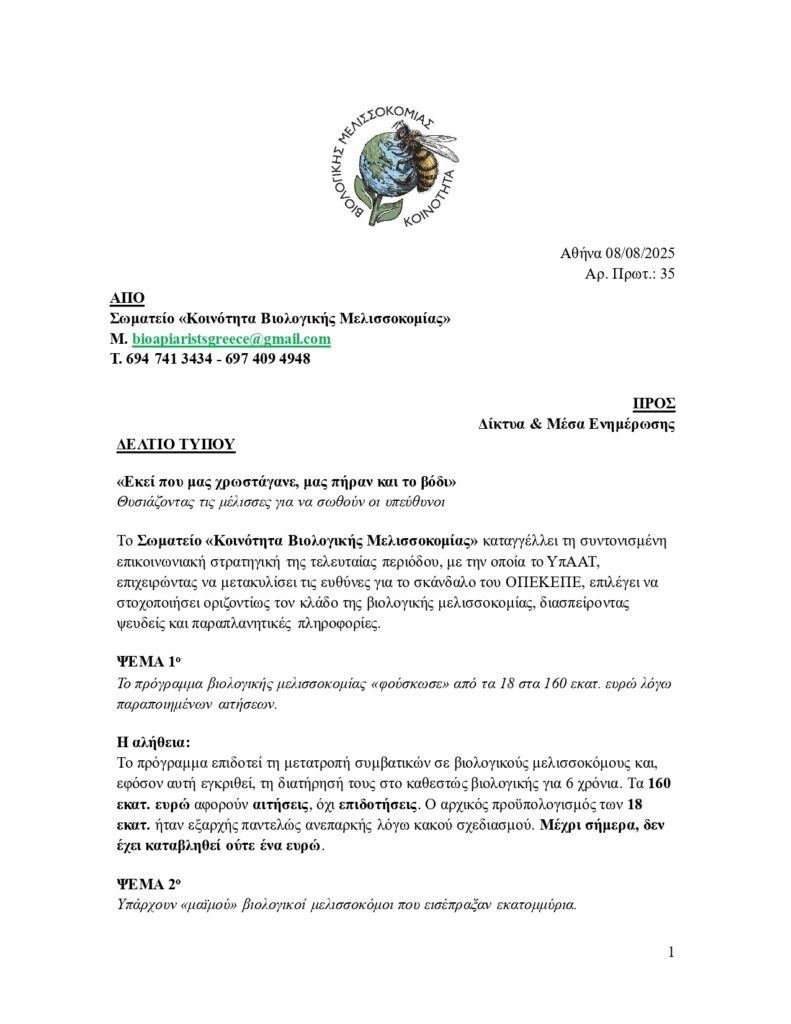 ΒΙΟΛΟΓΙΚΗΣ ΜΕΛΙΣΣΟΚΟΜΙΑΣ ΚΟΙΝΟΤΗΤΑ

Αθήνα 08/08/2025
Αρ. Πρωτ.: 35

ΑΠΟ
Σωματείο «Κοινότητα Βιολογικής Μελισσοκομίας»
Μ. bioapiaristsgreece@gmail.com
Τ. 694 741 3434 - 697 409 4948

ΠΡΟΣ
Δίκτυα & Μέσα Ενημέρωσης

ΔΕΛΤΙΟ ΤΥΠΟΥ

«Εκεί που μας χρωστάγανε, μας πήραν και το βόδι»
Θυσιάζοντας τις μέλισσες για να σωθούν οι υπεύθυνοι

Το Σωματείο «Κοινότητα Βιολογικής Μελισσοκομίας» καταγγέλλει τη συντονισμένη επικοινωνιακή στρατηγική της τελευταίας περιόδου, με την οποία το ΥπΑΑΤ, επιχειρώντας να μετακυλίσει τις ευθύνες για το σκάνδαλο του ΟΠΕΚΕΠΕ, επιλέγει να στοχοποιήσει οριζοντίως τον κλάδο της βιολογικής μελισσοκομίας, διασπείροντας ψευδείς και παραπλανητικές πληροφορίες.

ΨΕΜΑ 1ο
Το πρόγραμμα βιολογικής μελισσοκομίας «φούσκωσε» από τα 18 στα 160 εκατ. ευρώ λόγω παραποιημένων αιτήσεων.

Η αλήθεια:
Το πρόγραμμα επιδοτεί τη μετατροπή συμβατικών σε βιολογικούς μελισσοκόμους και, εφόσον αυτή εγκριθεί, τη διατήρησή τους στο καθεστώς βιολογικής για 6 χρόνια. Τα 160 εκατ. ευρώ αφορούν αιτήσεις, όχι επιδοτήσεις. Ο αρχικός προϋπολογισμός των 18 εκατ. ήταν εξαρχής παντελώς ανεπαρκής λόγω κακού σχεδιασμού. Μέχρι σήμερα, δεν έχει καταβληθεί ούτε ένα ευρώ.

ΨΕΜΑ 2ο
Υπάρχουν «μαϊμού» βιολογικοί μελισσοκόμοι που εισέπραξαν εκατομμύρια.

1